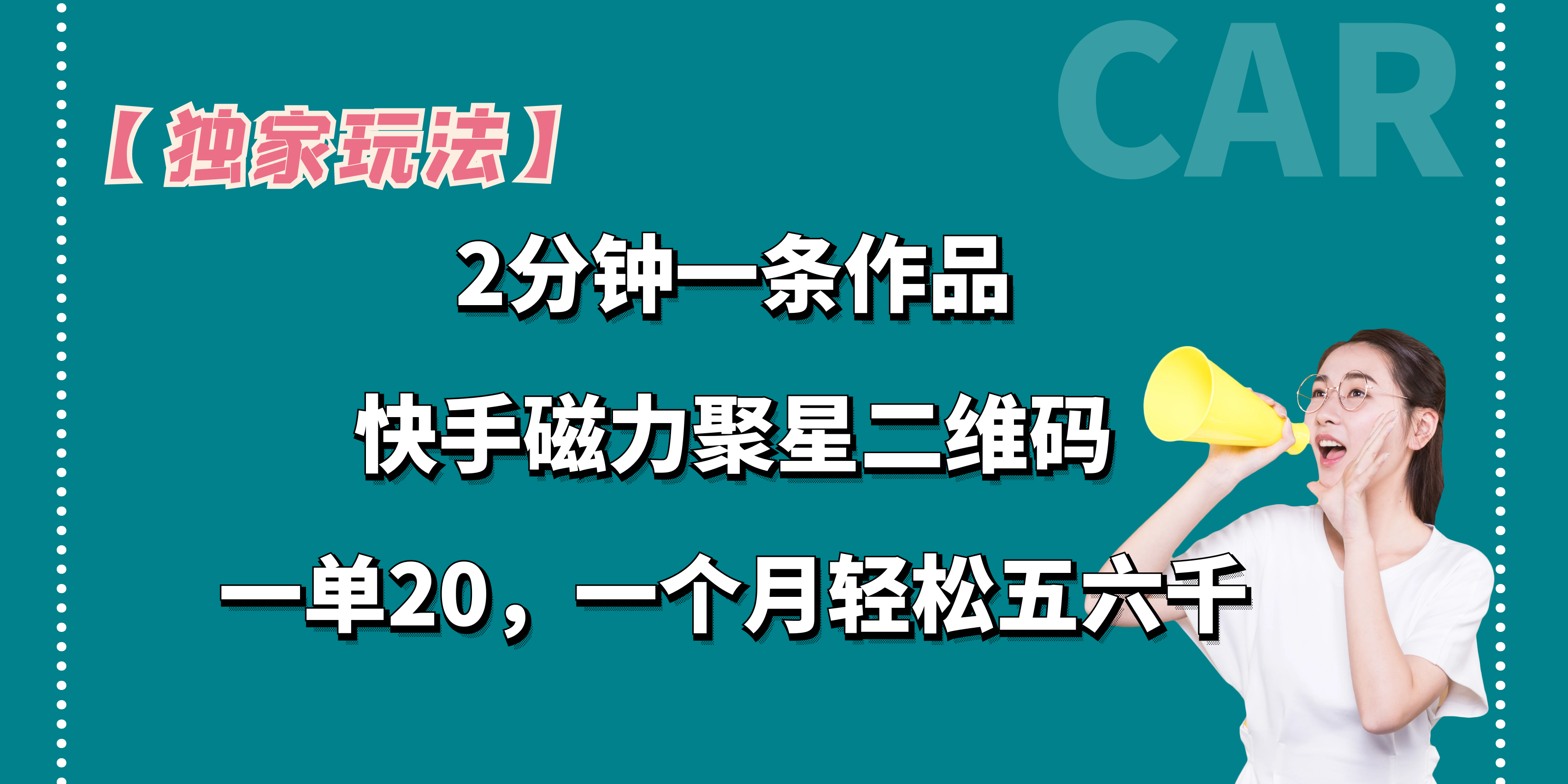 CAR

【独家玩法】

2分钟一条作品

快手磁力聚星二维码

一单20，一个月轻松五六千